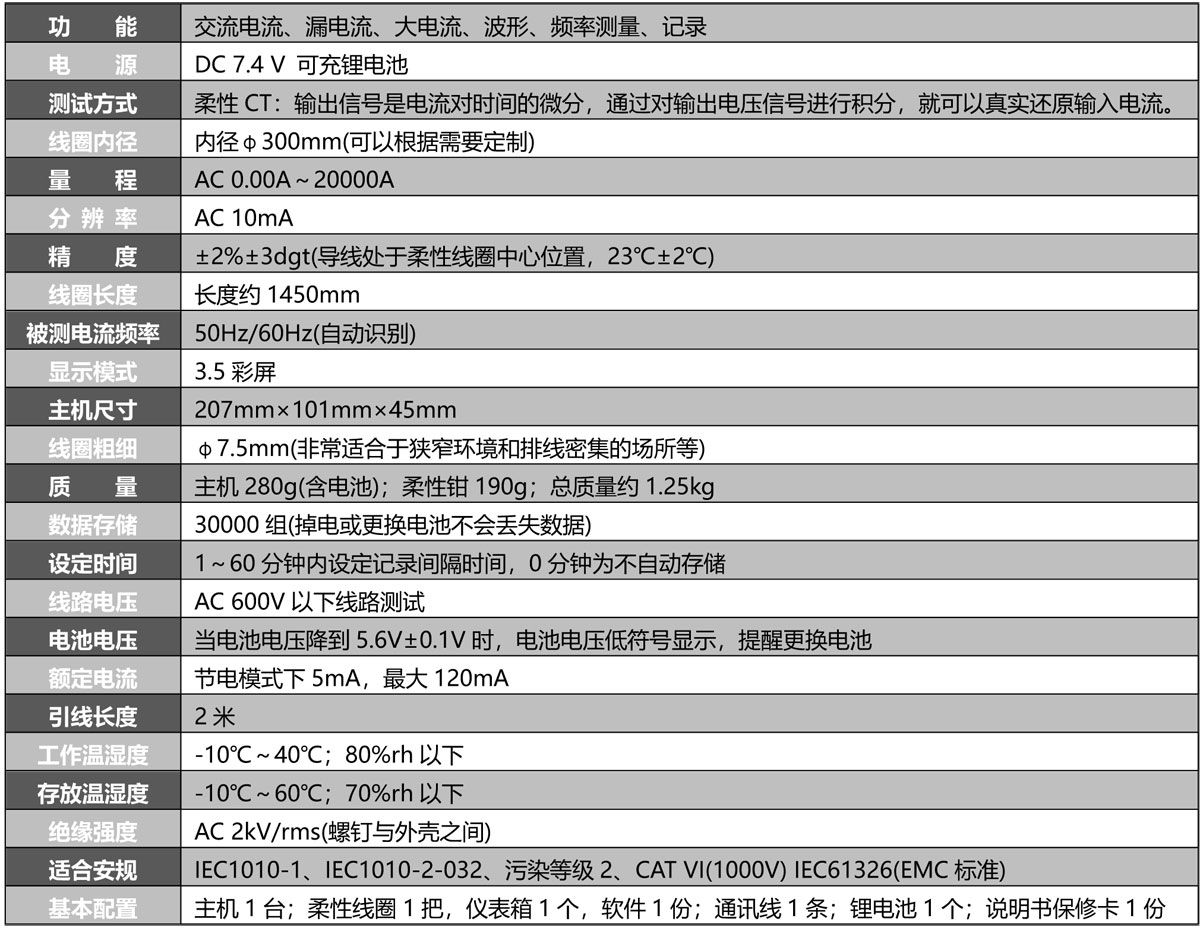 | 功　能 | 交流电流、漏电流、大电流、波形、频率测量、记录 |
|---|---|
| 电　源 | DC 7.4 V 可充锂电池 |
| 测试方式 | 柔性 CT：输出信号是电流对时间的微分，通过对输出电压信号进行积分，就可以真实还原输入电流。 |
| 线圈内径 | 内径 φ 300mm(可以根据需要定制) |
| 量　程 | AC 0.00A～20000A |
| 分 辨 率 | AC 10mA |
| 精　度 | ±2%±3dgt(导线处于柔性线圈中心位置，23℃±2℃) |
| 线圈长度 | 长度约 1450mm |
| 被测电流频率 | 50Hz/60Hz(自动识别) |
| 显示模式 | 3.5 彩屏 |
| 主机尺寸 | 207mm×101mm×45mm |
| 线圈粗细 | φ 7.5mm(非常适合于狭窄环境和排线密集的场所等) |
| 质　量 | 主机 280g(含电池)；柔性钳 190g；总质量约 1.25kg |
| 数据存储 | 30000 组(掉电或更换电池不会丢失数据) |
| 设定时间 | 1～60 分钟内设定记录间隔时间，0 分钟为不自动存储 |
| 线路电压 | AC 600V 以下线路测试 |
| 电池电压 | 当电池电压降到 5.6V±0.1V 时，电池电压低符号显示，提醒更换电池 |
| 额定电流 | 节电模式下 5mA，最大 120mA |
| 引线长度 | 2 米 |
| 工作温湿度 | -10℃～40℃；80%rh 以下 |
| 存放温湿度 | -10℃～60℃；70%rh 以下 |
| 绝缘强度 | AC 2kV/rms(螺钉与外壳之间) |
| 适合安规 | IEC1010-1、IEC1010-2-032、污染等级 2、CAT VI(1000V) IEC61326(EMC 标准) |
| 基本配置 | 主机 1 台；柔性线圈 1 把，仪表箱 1 个，软件 1 份；通讯线 1 条；锂电池 1 个；说明书保修卡 1 份 |